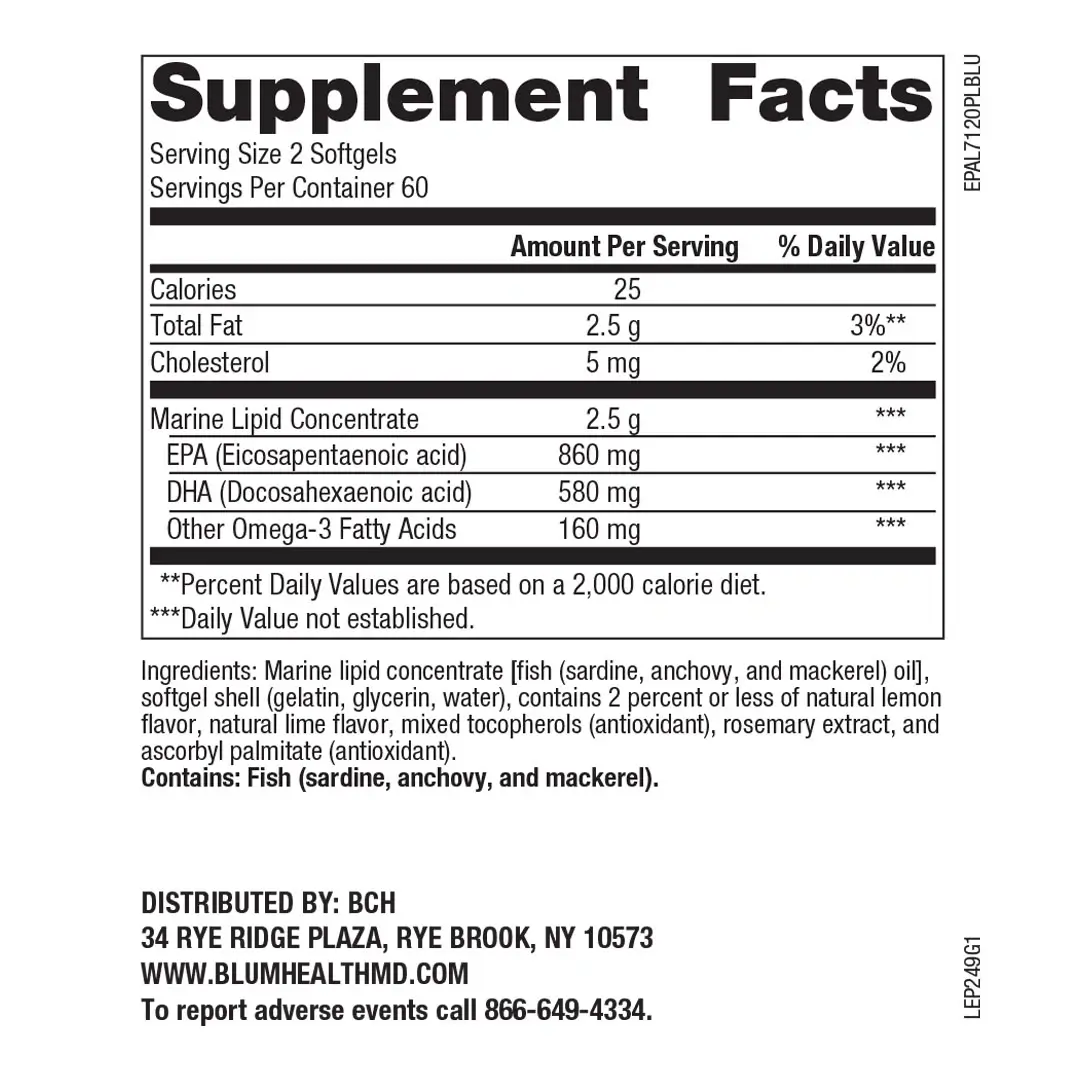 Supplement Facts
Serving Size 2 Softgels
Servings Per Container 60

| | Amount Per Serving | % Daily Value |
|---|---|---|
| Calories | 25 | |
| Total Fat | 2.5 g | 3%** |
| Cholesterol | 5 mg | 2% |
| Marine Lipid Concentrate | 2.5 g | *** |
| EPA (Eicosapentaenoic acid) | 860 mg | *** |
| DHA (Docosahexaenoic acid) | 580 mg | *** |
| Other Omega-3 Fatty Acids | 160 mg | *** |

**Percent Daily Values are based on a 2,000 calorie diet.
***Daily Value not established.

EPAL7120PLBLU

Ingredients: Marine lipid concentrate [fish (sardine, anchovy, and mackerel) oil], softgel shell (gelatin, glycerin, water), contains 2 percent or less of natural lemon flavor, natural lime flavor, mixed tocopherols (antioxidant), rosemary extract, and ascorbyl palmitate (antioxidant).
Contains: Fish (sardine, anchovy, and mackerel).

DISTRIBUTED BY: BCH
34 RYE RIDGE PLAZA, RYE BROOK, NY 10573
WWW.BLUMHEALTHMD.COM
To report adverse events call 866-649-4334.

LEP249G1